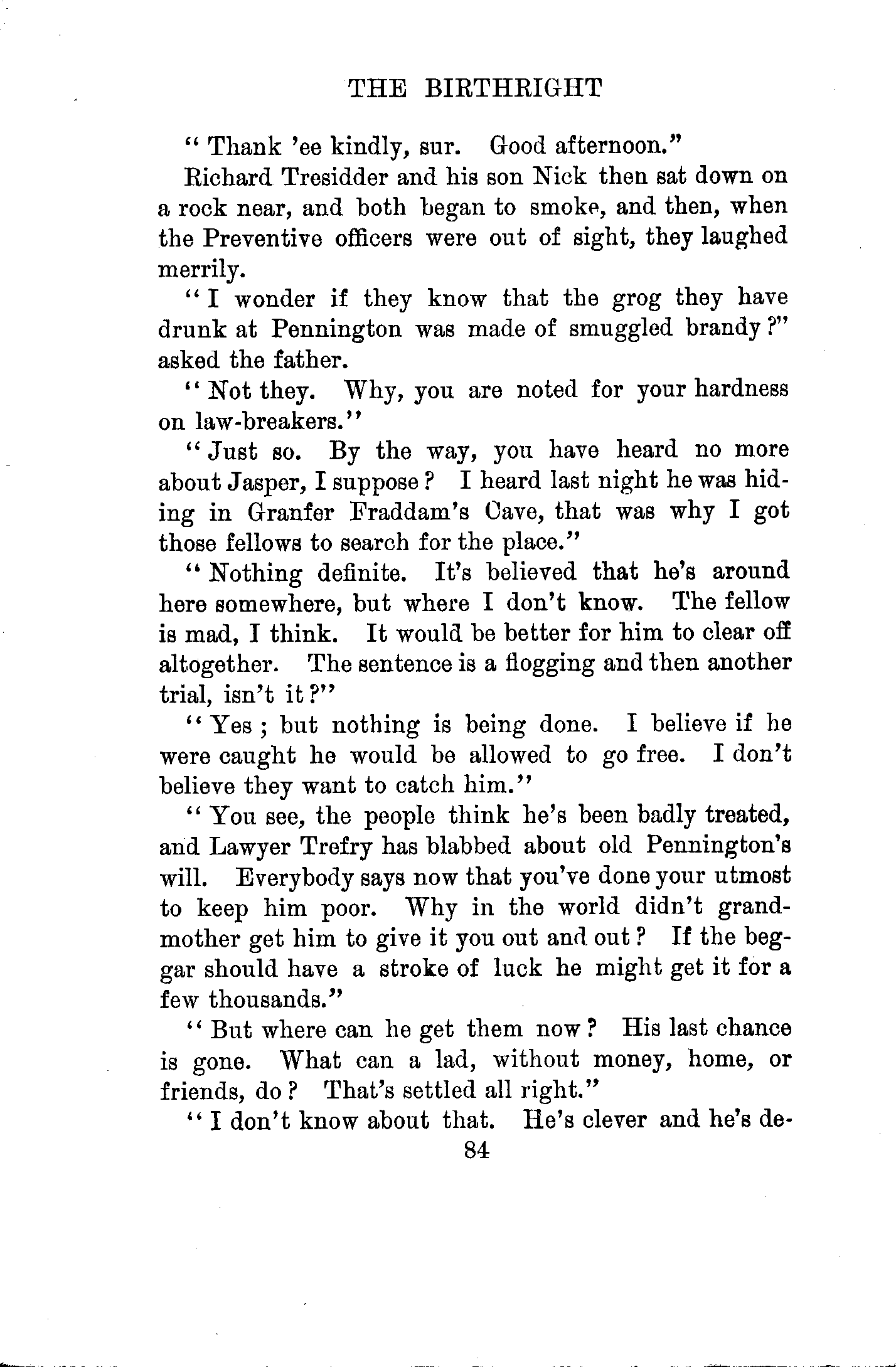 THE BIRTHRIGHT

"Thank 'ee kindly, sur. Good afternoon."

Richard Tresidder and his son Nick then sat down on a rock near, and both began to smoke, and then, when the Preventive officers were out of sight, they laughed merrily.

"I wonder if they know that the grog they have drunk at Pennington was made of smuggled brandy?" asked the father.

"Not they. Why, you are noted for your hardness on law-breakers."

"Just so. By the way, you have heard no more about Jasper, I suppose? I heard last night he was hiding in Granfer Fraddam's Cave, that was why I got those fellows to search for the place."

"Nothing definite. It's believed that he's around here somewhere, but where I don't know. The fellow is mad, I think. It would be better for him to clear off altogether. The sentence is a flogging and then another trial, isn't it?"

"Yes; but nothing is being done. I believe if he were caught he would be allowed to go free. I don't believe they want to catch him."

"You see, the people think he's been badly treated, and Lawyer Trefry has blabbed about old Pennington's will. Everybody says now that you've done your utmost to keep him poor. Why in the world didn't grandmother get him to give it you out and out? If the beggar should have a stroke of luck he might get it for a few thousands."

"But where can he get them now? His last chance is gone. What can a lad, without money, home, or friends, do? That's settled all right."

"I don't know about that. He's clever and he's de-

84